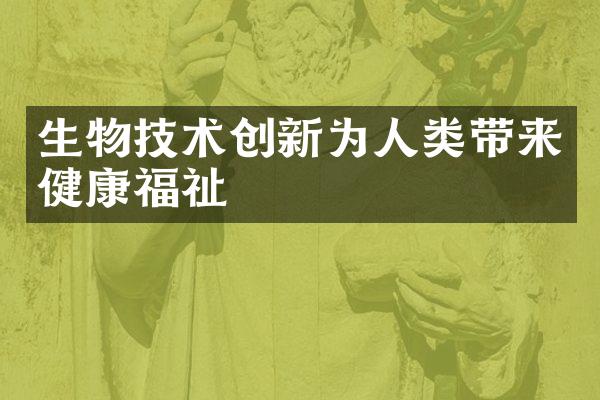 生物技术创新为人类带来健康福祉